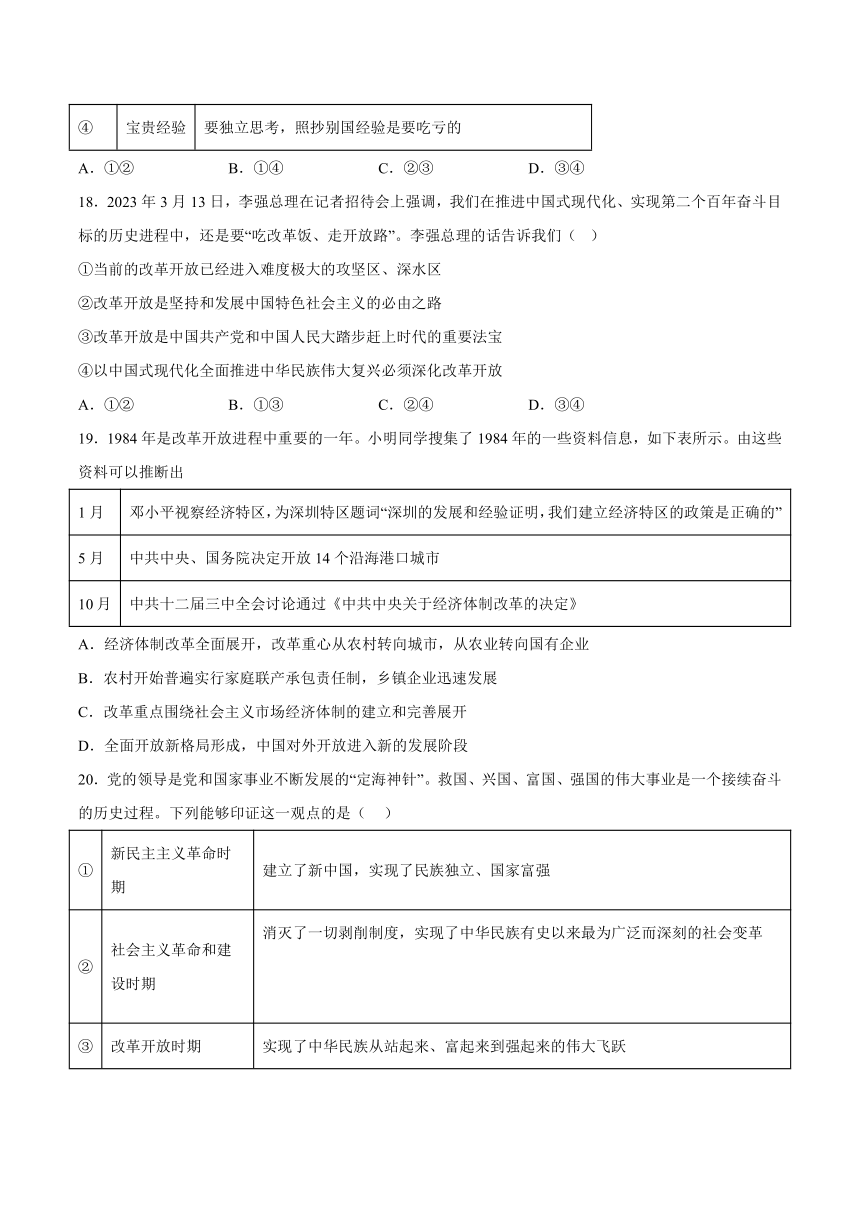 | ④ | 宝贵经验 | 要独立思考，照抄别国经验是要吃亏的 |
|---|---|---|

A．①②　　B．①④　　C．②③　　D．③④

18．2023 年 3 月 13 日，李强总理在记者招待会上强调，我们在推进中国式现代化、实现第二个百年奋斗目标的历史进程中，还是要“吃改革饭、走开放路”。李强总理的话告诉我们（　）

①当前的改革开放已经进入难度极大的攻坚区、深水区

②改革开放是坚持和发展中国特色社会主义的必由之路

③改革开放是中国共产党和中国人民大踏步赶上时代的重要法宝

④以中国式现代化全面推进中华民族伟大复兴必须深化改革开放

A．①②　　B．①③　　C．②④　　D．③④

19．1984 年是改革开放进程中重要的一年。小明同学搜集了 1984 年的一些资料信息，如下表所示。由这些资料可以推断出

| 1 月 | 邓小平视察经济特区，为深圳特区题词“深圳的发展和经验证明，我们建立经济特区的政策是正确的” |
|---|---|
| 5 月 | 中共中央、国务院决定开放 14 个沿海港口城市 |
| 10 月 | 中共十二届三中全会讨论通过《中共中央关于经济体制改革的决定》 |

A．经济体制改革全面展开，改革重心从农村转向城市，从农业转向国有企业

B．农村开始普遍实行家庭联产承包责任制，乡镇企业迅速发展

C．改革重点围绕社会主义市场经济体制的建立和完善展开

D．全面开放新格局形成，中国对外开放进入新的发展阶段

20．党的领导是党和国家事业不断发展的“定海神针”。救国、兴国、富国、强国的伟大事业是一个接续奋斗的历史过程。下列能够印证这一观点的是（　）

| ① | 新民主主义革命时期 | 建立了新中国，实现了民族独立、国家富强 |
|---|---|---|
| ② | 社会主义革命和建设时期 | 消灭了一切剥削制度，实现了中华民族有史以来最为广泛而深刻的社会变革 |
| ③ | 改革开放时期 | 实现了中华民族从站起来、富起来到强起来的伟大飞跃 |